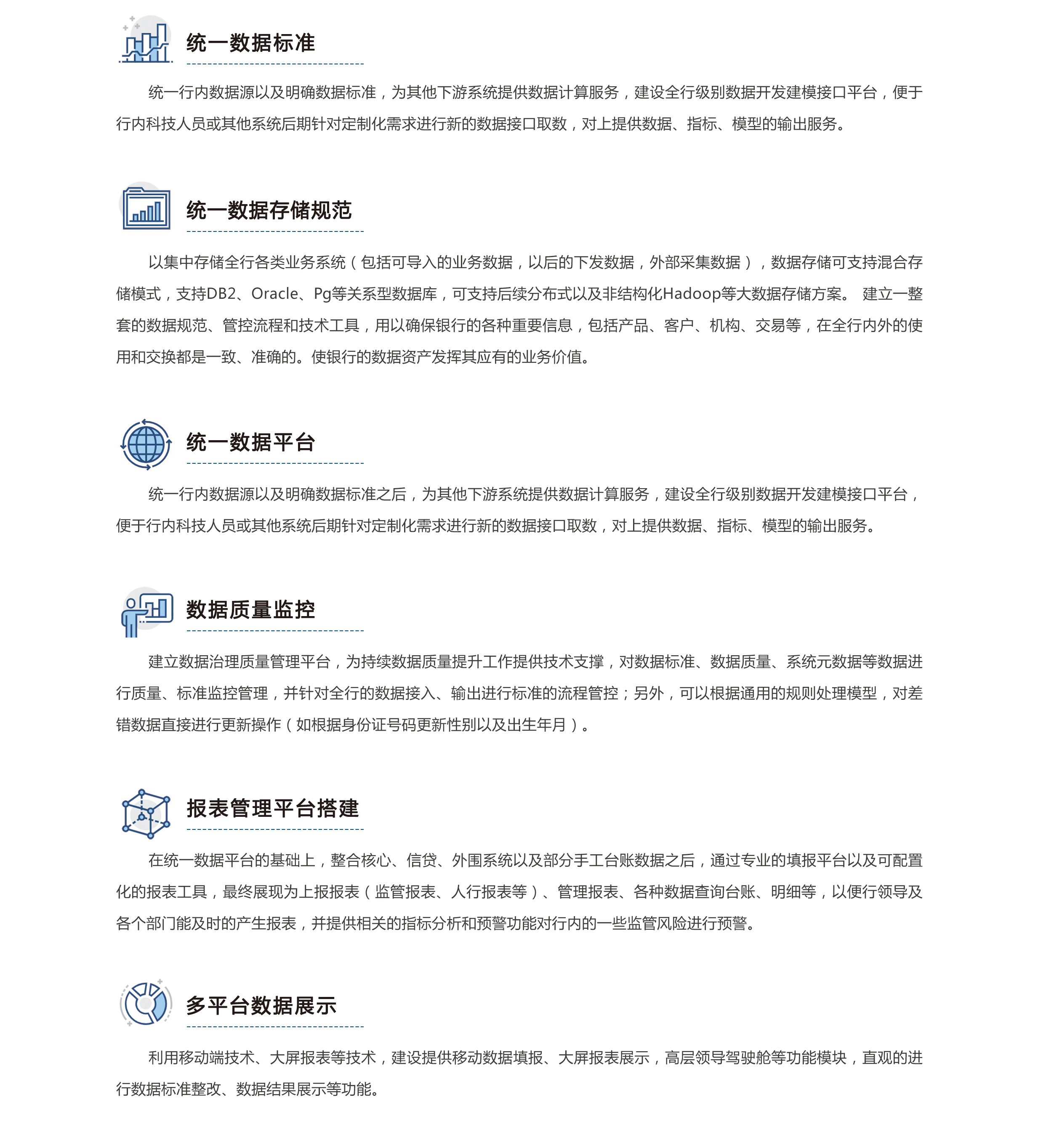 统一数据标准

统一行内数据源以及明确数据标准，为其他下游系统提供数据计算服务，建设全行级别数据开发建模接口平台，便于行内科技人员或其他系统后期针对定制化需求进行新的数据接口取数，对上提供数据、指标、模型的输出服务。

统一数据存储规范

以集中存储全行各类业务系统（包括可导入的业务数据，以后的下发数据，外部采集数据），数据存储可支持混合存储模式，支持DB2、Oracle、Pg等关系型数据库，可支持后续分布式以及非结构化Hadoop等大数据存储方案。 建立一整套的数据规范、管控流程和技术工具，用以确保银行的各种重要信息，包括产品、客户、机构、交易等，在全行内外的使用和交换都是一致、准确的。使银行的数据资产发挥其应有的业务价值。

统一数据平台

统一行内数据源以及明确数据标准之后，为其他下游系统提供数据计算服务，建设全行级别数据开发建模接口平台，便于行内科技人员或其他系统后期针对定制化需求进行新的数据接口取数，对上提供数据、指标、模型的输出服务。

数据质量监控

建立数据治理质量管理平台，为持续数据质量提升工作提供技术支撑，对数据标准、数据质量、系统元数据等数据进行质量、标准监控管理，并针对全行的数据接入、输出进行标准的流程管控；另外，可以根据通用的规则处理模型，对差错数据直接进行更新操作（如根据身份证号码更新性别以及出生年月）。

报表管理平台搭建

在统一数据平台的基础上，整合核心、信贷、外围系统以及部分手工台账数据之后，通过专业的填报平台以及可配置化的报表工具，最终展现为上报报表（监管报表、人行报表等）、管理报表、各种数据查询台账、明细等，以便行领导及各个部门能及时的产生报表，并提供相关的指标分析和预警功能对行内的一些监管风险进行预警。

多平台数据展示

利用移动端技术、大屏报表等技术，建设提供移动数据填报、大屏报表展示，高层领导驾驶舱等功能模块，直观的进行数据标准整改、数据结果展示等功能。